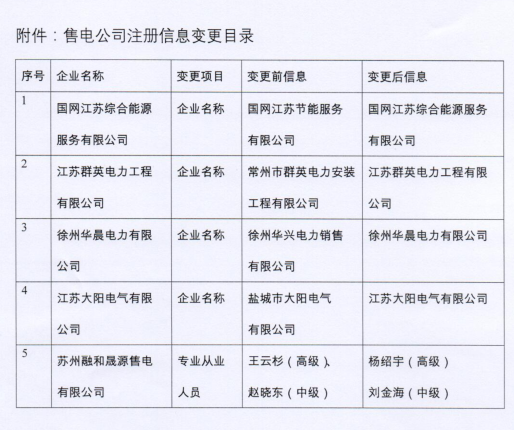 附件：售电公司注册信息变更目录

| 序号 | 企业名称 | 变更项目 | 变更前信息 | 变更后信息 |
|---|---|---|---|---|
| 1 | 国网江苏综合能源服务有限公司 | 企业名称 | 国网江苏节能服务有限公司 | 国网江苏综合能源服务有限公司 |
| 2 | 江苏群英电力工程有限公司 | 企业名称 | 常州市群英电力安装工程有限公司 | 江苏群英电力工程有限公司 |
| 3 | 徐州华晨电力有限公司 | 企业名称 | 徐州华兴电力销售有限公司 | 徐州华晨电力有限公司 |
| 4 | 江苏大阳电气有限公司 | 企业名称 | 盐城市大阳电气有限公司 | 江苏大阳电气有限公司 |
| 5 | 苏州融和晟源售电有限公司 | 专业从业人员 | 王云杉（高级）、赵晓东（中级） | 杨绍宇（高级）刘金海（中级） |